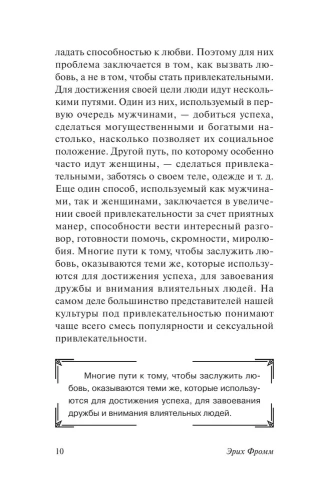 ладать способностью к любви. Поэтому для них проблема заключается в том, как вызвать любовь, а не в том, чтобы стать привлекательными. Для достижения своей цели люди идут несколькими путями. Один из них, используемый в первую очередь мужчинами, — добиться успеха, сделаться могущественными и богатыми настолько, насколько позволяет их социальное положение. Другой путь, по которому особенно часто идут женщины, — сделаться привлекательными, заботясь о своем теле, одежде и т. д. Еще один способ, используемый как мужчинами, так и женщинами, заключается в увеличении своей привлекательности за счет приятных манер, способности вести интересный разговор, готовности помочь, скромности, миролюбия. Многие пути к тому, чтобы заслужить любовь, оказываются теми же, которые используются для достижения успеха, для завоевания дружбы и внимания влиятельных людей. На самом деле большинство представителей нашей культуры под привлекательностью понимают чаще всего смесь популярности и сексуальной привлекательности.

Многие пути к тому, чтобы заслужить любовь, оказываются теми же, которые используются для достижения успеха, для завоевания дружбы и внимания влиятельных людей.

10

Эрих Фромм